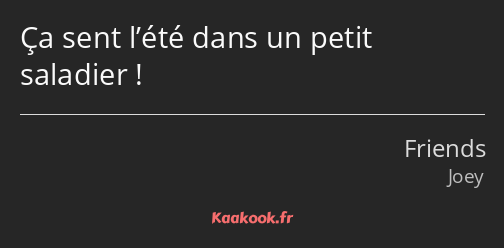 Ça sent l’été dans un petit saladier !

Friends
Joey

Kaakook.fr